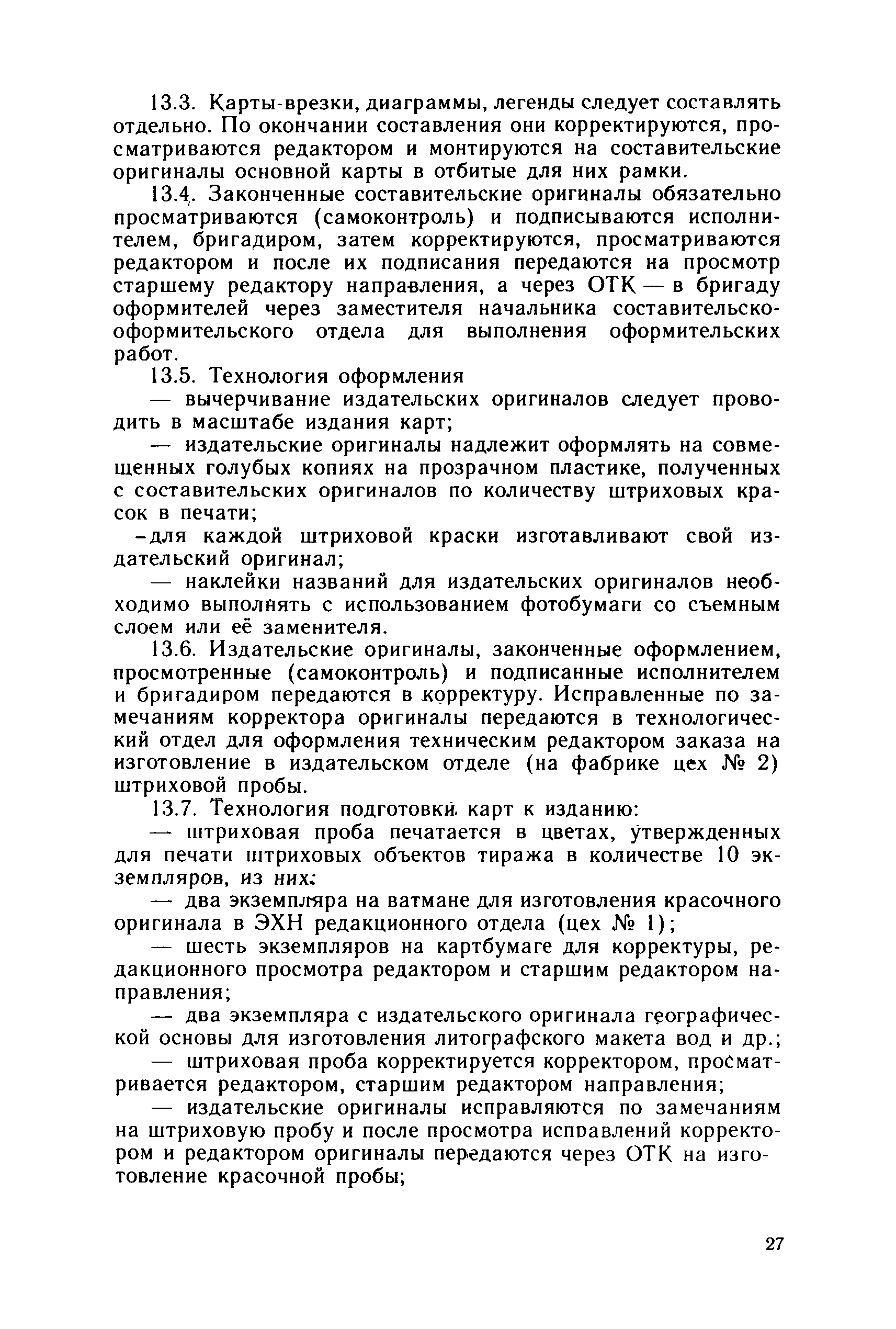 13.3. Карты-врезки, диаграммы, легенды следует составлять отдельно. По окончании составления они корректируются, просматриваются редактором и монтируются на составительские оригиналы основной карты в отбитые для них рамки.

13.4. Законченные составительские оригиналы обязательно просматриваются (самоконтроль) и подписываются исполнителем, бригадиром, затем корректируются, просматриваются редактором и после их подписания передаются на просмотр старшему редактору направления, а через ОТК — в бригаду оформителей через заместителя начальника составительско-оформительского отдела для выполнения оформительских работ.

13.5. Технология оформления

— вычерчивание издательских оригиналов следует проводить в масштабе издания карт;

— издательские оригиналы надлежит оформлять на совмещенных голубых копиях на прозрачном пластике, полученных с составительских оригиналов по количеству штриховых красок в печати;

-для каждой штриховой краски изготавливают свой издательский оригинал;

— наклейки названий для издательских оригиналов необходимо выполнять с использованием фотобумаги со съемным слоем или её заменителя.

13.6. Издательские оригиналы, законченные оформлением, просмотренные (самоконтроль) и подписанные исполнителем и бригадиром передаются в корректуру. Исправленные по замечаниям корректора оригиналы передаются в технологический отдел для оформления техническим редактором заказа на изготовление в издательском отделе (на фабрике цех № 2) штриховой пробы.

13.7. Технология подготовки карт к изданию:

— штриховая проба печатается в цветах, утвержденных для печати штриховых объектов тиража в количестве 10 экземпляров, из них:

— два экземпляра на ватмане для изготовления красочного оригинала в ЭХН редакционного отдела (цех № 1);

— шесть экземпляров на картбумаге для корректуры, редакционного просмотра редактором и старшим редактором направления;

— два экземпляра с издательского оригинала географической основы для изготовления литографского макета вод и др.;

— штриховая проба корректируется корректором, просматривается редактором, старшим редактором направления;

— издательские оригиналы исправляются по замечаниям на штриховую пробу и после просмотра исправлений корректором и редактором оригиналы передаются через ОТК на изготовление красочной пробы;

27